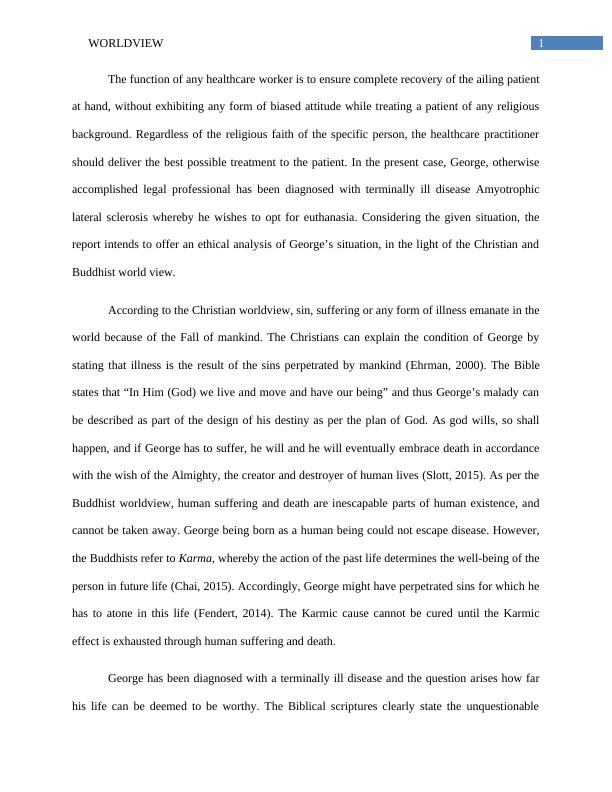 WORLDVIEW 1

The function of any healthcare worker is to ensure complete recovery of the ailing patient at hand, without exhibiting any form of biased attitude while treating a patient of any religious background. Regardless of the religious faith of the specific person, the healthcare practitioner should deliver the best possible treatment to the patient. In the present case, George, otherwise accomplished legal professional has been diagnosed with terminally ill disease Amyotrophic lateral sclerosis whereby he wishes to opt for euthanasia. Considering the given situation, the report intends to offer an ethical analysis of George's situation, in the light of the Christian and Buddhist world view.

According to the Christian worldview, sin, suffering or any form of illness emanate in the world because of the Fall of mankind. The Christians can explain the condition of George by stating that illness is the result of the sins perpetrated by mankind (Ehrman, 2000). The Bible states that "In Him (God) we live and move and have our being" and thus George's malady can be described as part of the design of his destiny as per the plan of God. As god wills, so shall happen, and if George has to suffer, he will and he will eventually embrace death in accordance with the wish of the Almighty, the creator and destroyer of human lives (Slott, 2015). As per the Buddhist worldview, human suffering and death are inescapable parts of human existence, and cannot be taken away. George being born as a human being could not escape disease. However, the Buddhists refer to Karma, whereby the action of the past life determines the well-being of the person in future life (Chai, 2015). Accordingly, George might have perpetrated sins for which he has to atone in this life (Fendert, 2014). The Karmic cause cannot be cured until the Karmic effect is exhausted through human suffering and death.

George has been diagnosed with a terminally ill disease and the question arises how far his life can be deemed to be worthy. The Biblical scriptures clearly state the unquestionable